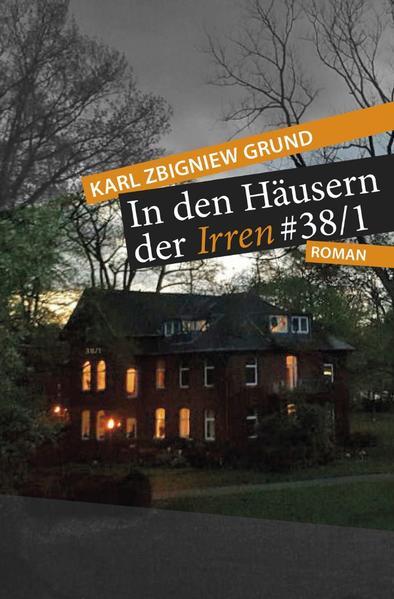 KARL ZBIGNIEW GRUND

In den Häusern der Irren #38/1

ROMAN

38/1